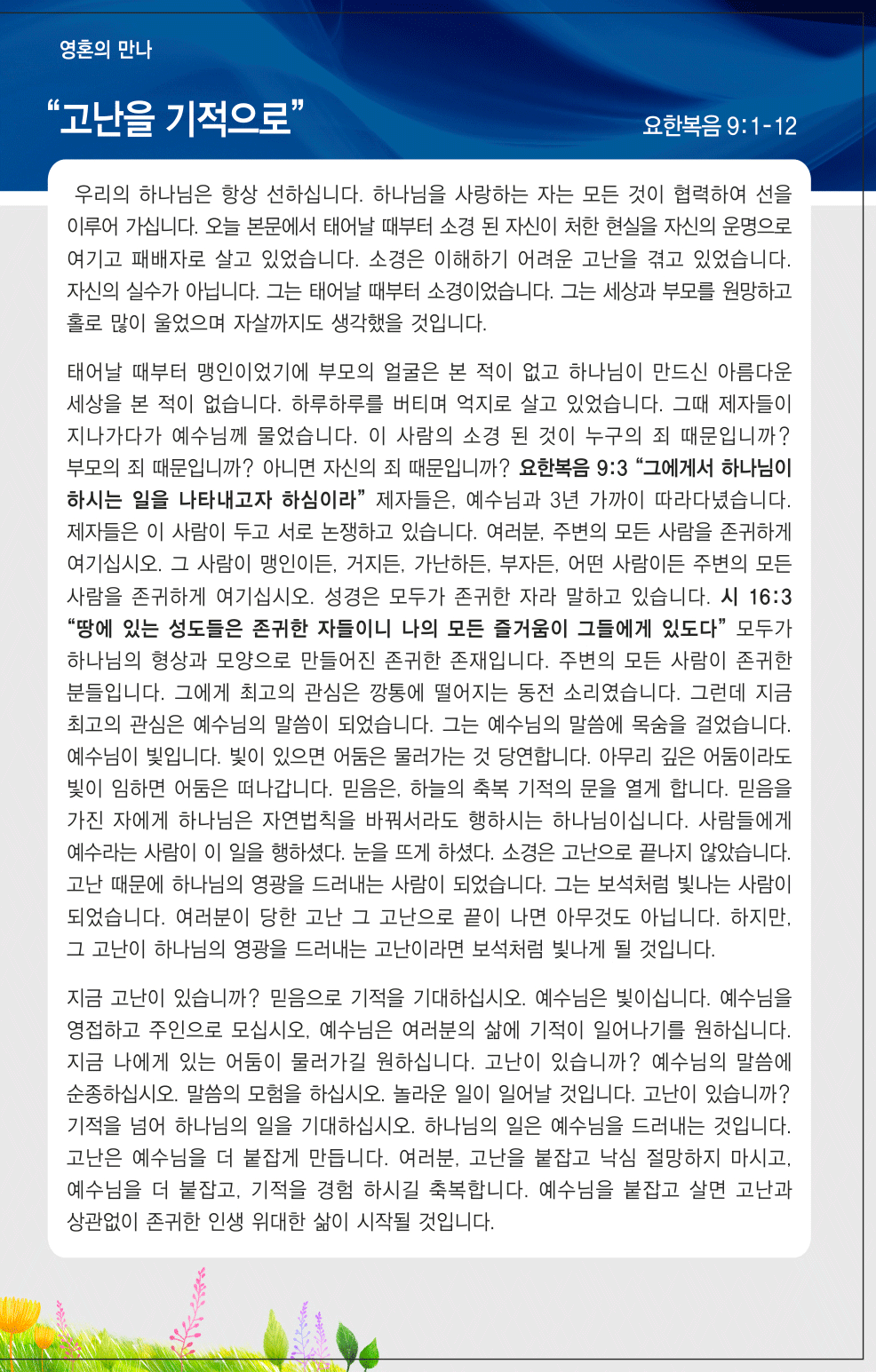 영혼의 만나

“고난을 기적으로”

요한복음 9:1-12

우리의 하나님은 항상 선하십니다. 하나님을 사랑하는 자는 모든 것이 협력하여 선을 이루어 가십니다. 오늘 본문에서 태어날 때부터 소경 된 자신이 처한 현실을 자신의 운명으로 여기고 패배자로 살고 있었습니다. 소경은 이해하기 어려운 고난을 겪고 있었습니다. 자신의 실수가 아닙니다. 그는 태어날 때부터 소경이었습니다. 그는 세상과 부모를 원망하고 홀로 많이 울었으며 자살까지도 생각했을 것입니다.

태어날 때부터 맹인이었기에 부모의 얼굴은 본 적이 없고 하나님이 만드신 아름다운 세상을 본 적이 없습니다. 하루하루를 버티며 억지로 살고 있었습니다. 그때 제자들이 지나가다가 예수님께 물었습니다. 이 사람의 소경 된 것이 누구의 죄 때문입니까? 부모의 죄 때문입니까? 아니면 자신의 죄 때문입니까? 요한복음 9:3 “그에게서 하나님이 하시는 일을 나타내고자 하심이라” 제자들은, 예수님과 3년 가까이 따라다녔습니다. 제자들은 이 사람이 두고 서로 논쟁하고 있습니다. 여러분, 주변의 모든 사람을 존귀하게 여기십시오. 그 사람이 맹인이든, 거지든, 가난하든, 부자든, 어떤 사람이든 주변의 모든 사람을 존귀하게 여기십시오. 성경은 모두가 존귀한 자라 말하고 있습니다. 시 16:3 “땅에 있는 성도들은 존귀한 자들이니 나의 모든 즐거움이 그들에게 있도다” 모두가 하나님의 형상과 모양으로 만들어진 존귀한 존재입니다. 주변의 모든 사람이 존귀한 분들입니다. 그에게 최고의 관심은 깡통에 떨어지는 동전 소리였습니다. 그런데 지금 최고의 관심은 예수님의 말씀이 되었습니다. 그는 예수님의 말씀에 목숨을 걸었습니다. 예수님이 빛입니다. 빛이 있으면 어둠은 물러가는 것 당연합니다. 아무리 깊은 어둠이라도 빛이 임하면 어둠은 떠나갑니다. 믿음은, 하늘의 축복 기적의 문을 열게 합니다. 믿음을 가진 자에게 하나님은 자연법칙을 바꿔서라도 행하시는 하나님이십니다. 사람들에게 예수라는 사람이 이 일을 행하셨다. 눈을 뜨게 하셨다. 소경은 고난으로 끝나지 않았습니다. 고난 때문에 하나님의 영광을 드러내는 사람이 되었습니다. 그는 보석처럼 빛나는 사람이 되었습니다. 여러분이 당한 고난 그 고난으로 끝이 나면 아무것도 아닙니다. 하지만, 그 고난이 하나님의 영광을 드러내는 고난이라면 보석처럼 빛나게 될 것입니다.

지금 고난이 있습니까? 믿음으로 기적을 기대하십시오. 예수님은 빛이십니다. 예수님을 영접하고 주인으로 모십시오, 예수님은 여러분의 삶에 기적이 일어나기를 원하십니다. 지금 나에게 있는 어둠이 물러가길 원하십니다. 고난이 있습니까? 예수님의 말씀에 순종하십시오. 말씀의 모험을 하십시오. 놀라운 일이 일어날 것입니다. 고난이 있습니까? 기적을 넘어 하나님의 일을 기대하십시오. 하나님의 일은 예수님을 드러내는 것입니다. 고난은 예수님을 더 붙잡게 만듭니다. 여러분, 고난을 붙잡고 낙심 절망하지 마시고, 예수님을 더 붙잡고, 기적을 경험 하시길 축복합니다. 예수님을 붙잡고 살면 고난과 상관없이 존귀한 인생 위대한 삶이 시작될 것입니다.